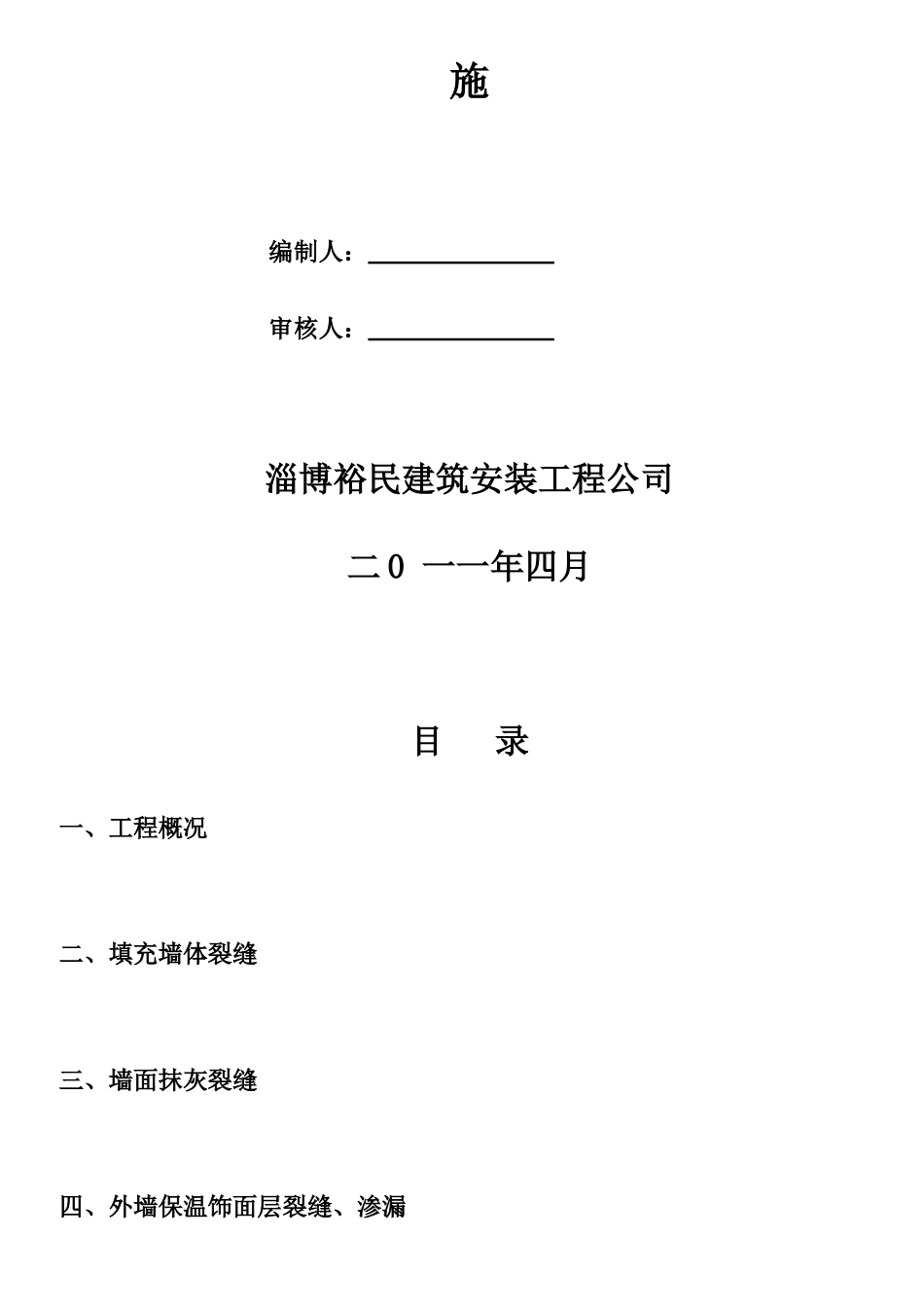 施

编制人：

审核人：

淄博裕民建筑安装工程公司

二0 一一年四月

目 录

一、工程概况

二、填充墙体裂缝

三、墙面抹灰裂缝

四、外墙保温饰面层裂缝、渗漏